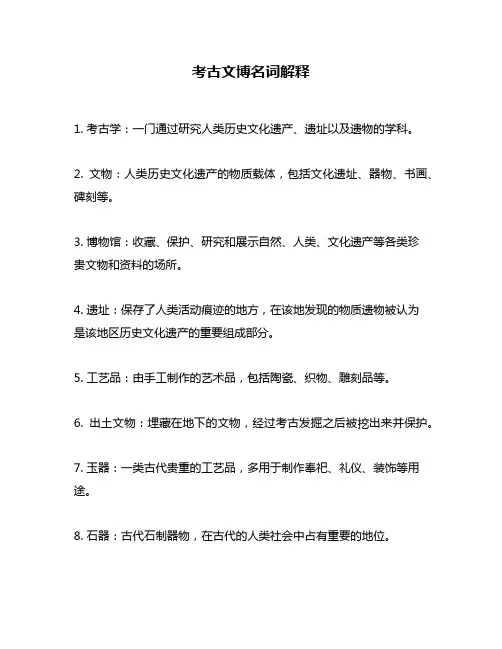 考古文博名词解释

1. 考古学：一门通过研究人类历史文化遗产、遗址以及遗物的学科。

2. 文物：人类历史文化遗产的物质载体，包括文化遗址、器物、书画、碑刻等。

3. 博物馆：收藏、保护、研究和展示自然、人类、文化遗产等各类珍贵文物和资料的场所。

4. 遗址：保存了人类活动痕迹的地方，在该地发现的物质遗物被认为是该地区历史文化遗产的重要组成部分。

5. 工艺品：由手工制作的艺术品，包括陶瓷、织物、雕刻品等。

6. 出土文物：埋藏在地下的文物，经过考古发掘之后被挖出来并保护。

7. 玉器：一类古代贵重的工艺品，多用于制作奉祀、礼仪、装饰等用途。

8. 石器：古代石制器物，在古代的人类社会中占有重要的地位。